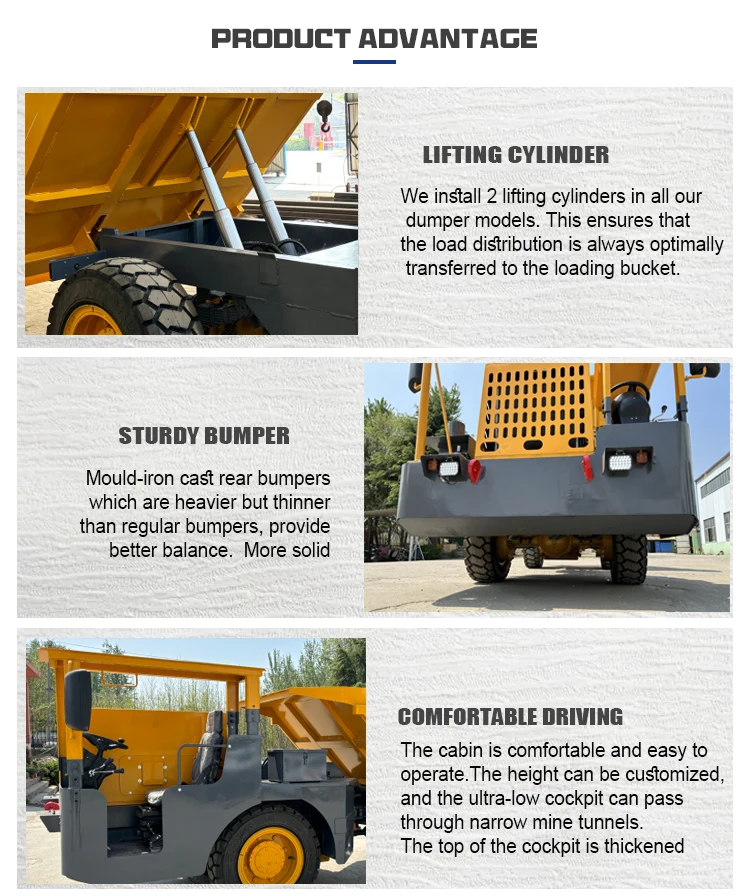 PRODUCT ADVANTAGE

LIFTING CYLINDER

We install 2 lifting cylinders in all our dumper models. This ensures that the load distribution is always optimally transferred to the loading bucket.

STURDY BUMPER

Mould-iron cast rear bumpers which are heavier but thinner than regular bumpers, provide better balance. More solid

COMFORTABLE DRIVING

The cabin is comfortable and easy to operate.The height can be customized, and the ultra-low cockpit can pass through narrow mine tunnels.
The top of the cockpit is thickened